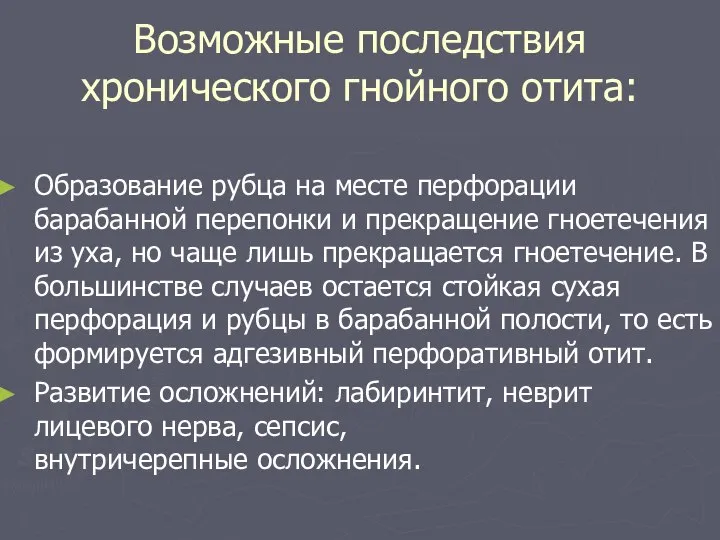 Возможные последствия хронического гнойного отита:

Образование рубца на месте перфорации барабанной перепонки и прекращение гноетечения из уха, но чаще лишь прекращается гноетечение. В большинстве случаев остается стойкая сухая перфорация и рубцы в барабанной полости, то есть формируется адгезивный перфоративный отит.

Развитие осложнений: лабиринтит, неврит лицевого нерва, сепсис, внутричерепные осложнения.